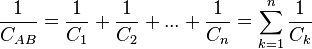 $\frac{1}{C_{AB}} = \frac{1}{C_1} + \frac{1}{C_2} + ... + \frac{1}{C_n} = \sum_{k=1}^{n} \frac{1}{C_k}$